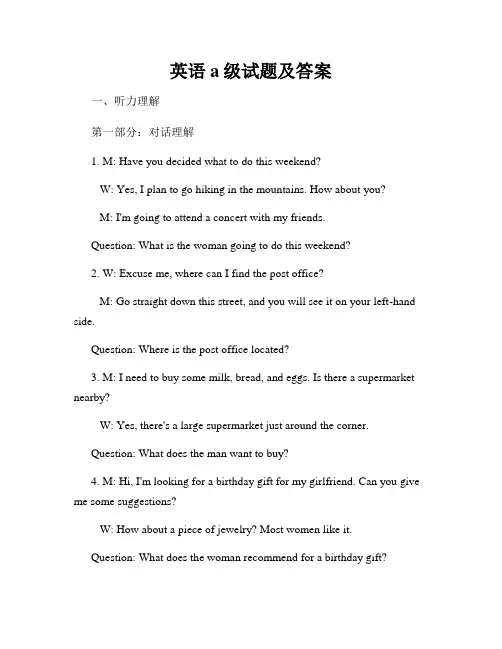 英语 a 级试题及答案

一、听力理解

第一部分：对话理解

1. M: Have you decided what to do this weekend?

W: Yes, I plan to go hiking in the mountains. How about you?

M: I'm going to attend a concert with my friends.

Question: What is the woman going to do this weekend?

2. W: Excuse me, where can I find the post office?

M: Go straight down this street, and you will see it on your left-hand side.

Question: Where is the post office located?

3. M: I need to buy some milk, bread, and eggs. Is there a supermarket nearby?

W: Yes, there's a large supermarket just around the corner.

Question: What does the man want to buy?

4. M: Hi, I'm looking for a birthday gift for my girlfriend. Can you give me some suggestions?

W: How about a piece of jewelry? Most women like it.

Question: What does the woman recommend for a birthday gift?